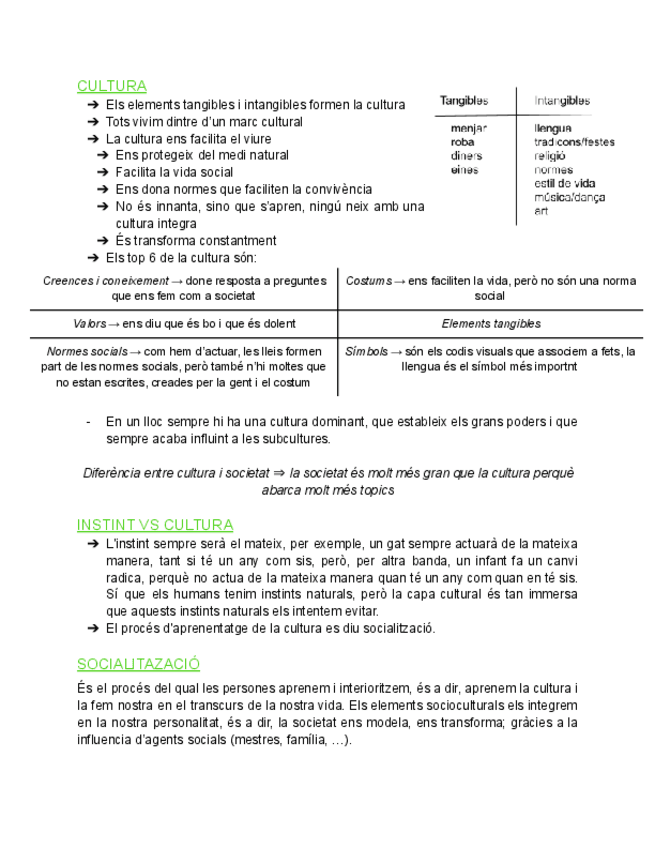 CULTURA

➔ Els elements tangibles i intangibles formen la cultura
➔ Tots vivim dintre d'un marc cultural
➔ La cultura ens facilita el viure
➔ Ens protegeix del medi natural
➔ Facilita la vida social
➔ Ens dona normes que faciliten la convivència
➔ No és innanta, sino que s'apren, ningú neix amb una cultura integra
➔ És transforma constantment
➔ Els top 6 de la cultura són:

| Tangibles | Intangibles |
|---|---|
| menjar | llengua |
| roba | tradicons/festes |
| diners | religió |
| eines | normes |
| | estil de vida |
| | música/dança |
| | art |

| Creences i coneixement → done resposta a preguntes que ens fem com a societat | Costums → ens faciliten la vida, però no són una norma social |
|---|---|
| Valors → ens diu que és bo i que és dolent | Elements tangibles |
| Normes socials → com hem d'actuar, les lleis formen part de les normes socials, però també n'hi moltes que no estan escrites, creades per la gent i el costum | Símbols → són els codis visuals que associem a fets, la llengua és el símbol més importnt |

- En un lloc sempre hi ha una cultura dominant, que estableix els grans poders i que sempre acaba influint a les subcultures.

Diferència entre cultura i societat ⇒ la societat és molt més gran que la cultura perquè abarca molt més topics

INSTINT VS CULTURA

➔ L'instint sempre serà el mateix, per exemple, un gat sempre actuarà de la mateixa manera, tant si té un any com sis, però, per altra banda, un infant fa un canvi radica, perquè no actua de la mateixa manera quan té un any com quan en té sis. Sí que els humans tenim instints naturals, però la capa cultural és tan immersa que aquests instints naturals els intentem evitar.
➔ El procés d'aprenentatge de la cultura es diu socialització.

SOCIALITAZACIÓ

És el procés del qual les persones aprenem i interioritzem, és a dir, aprenem la cultura i la fem nostra en el transcurs de la nostra vida. Els elements socioculturals els integrem en la nostra personalitat, és a dir, la societat ens modela, ens transforma; gràcies a la influencia d'agents socials (mestres, família, ...).